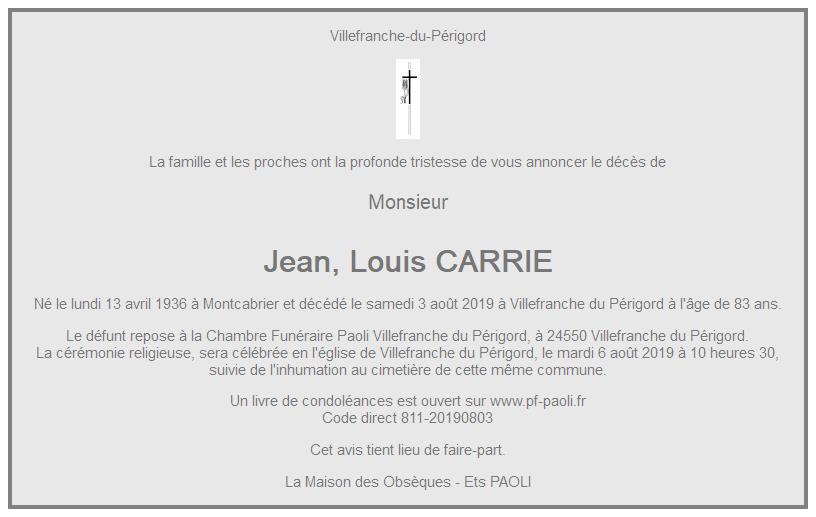 Villefranche-du-Périgord

La famille et les proches ont la profonde tristesse de vous annoncer le décès de

Monsieur

Jean, Louis CARRIE

Né le lundi 13 avril 1936 à Montcabrier et décédé le samedi 3 août 2019 à Villefranche du Périgord à l'âge de 83 ans.

Le défunt repose à la Chambre Funéraire Paoli Villefranche du Périgord, à 24550 Villefranche du Périgord.
La cérémonie religieuse, sera célébrée en l'église de Villefranche du Périgord, le mardi 6 août 2019 à 10 heures 30, suivie de l'inhumation au cimetière de cette même commune.

Un livre de condoléances est ouvert sur www.pf-paoli.fr
Code direct 811-20190803

Cet avis tient lieu de faire-part.

La Maison des Obsèques - Ets PAOLI